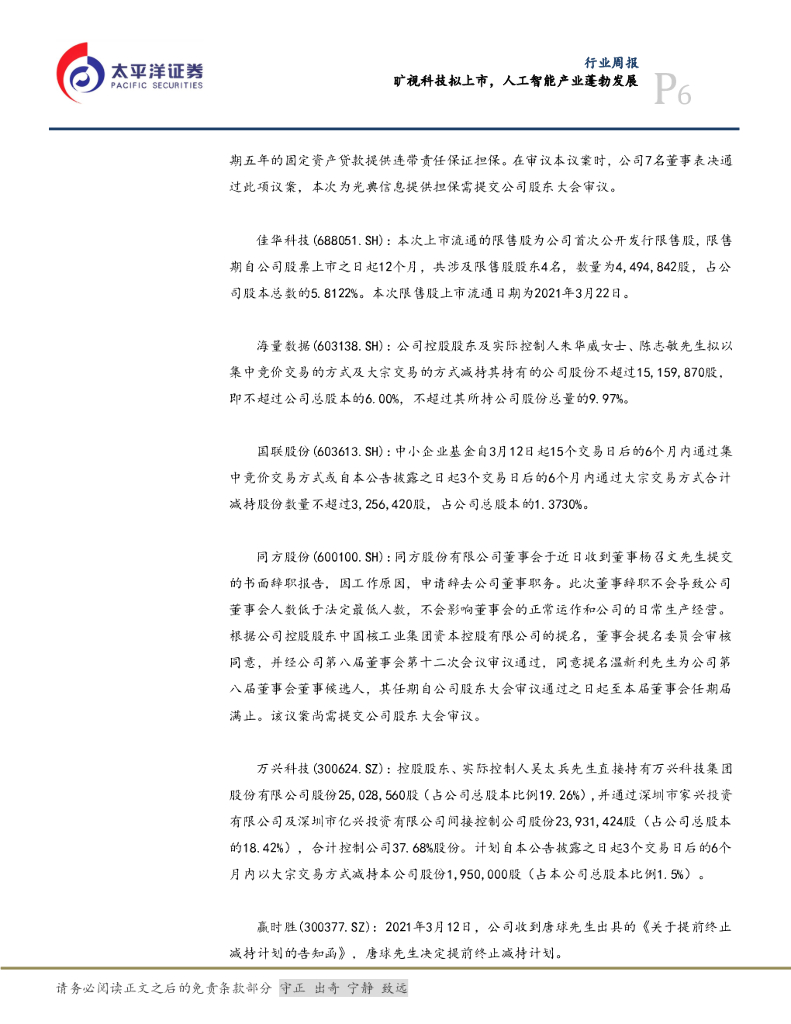 太平洋证券
PACIFIC SECURITIES

行业周报
旷视科技拟上市，人工智能产业蓬勃发展
P6

期五年的固定资产贷款提供连带责任保证担保。在审议本议案时，公司7名董事表决通过此项议案，本次为光典信息提供担保需提交公司股东大会审议。

佳华科技(688051.SH)：本次上市流通的限售股为公司首次公开发行限售股，限售期自公司股票上市之日起12个月，共涉及限售股股东4名，数量为4,494,842股，占公司股本总数的5.8122%。本次限售股上市流通日期为2021年3月22日。

海量数据(603138.SH)：公司控股股东及实际控制人朱华威女士、陈志敏先生拟以集中竞价交易的方式及大宗交易的方式减持其持有的公司股份不超过15,159,870股，即不超过公司总股本的6.00%，不超过其所持公司股份总量的9.97%。

国联股份(603613.SH)：中小企业基金自3月12日起15个交易日后的6个月内通过集中竞价交易方式或自本公告披露之日起3个交易日后的6个月内通过大宗交易方式合计减持股份数量不超过3,256,420股，占公司总股本的1.3730%。

同方股份(600100.SH)：同方股份有限公司董事会于近日收到董事杨召文先生提交的书面辞职报告，因工作原因，申请辞去公司董事职务。此次董事辞职不会导致公司董事会人数低于法定最低人数，不会影响董事会的正常运作和公司的日常生产经营。根据公司控股股东中国核工业集团资本控股有限公司的提名，董事会提名委员会审核同意，并经公司第八届董事会第十二次会议审议通过，同意提名温新利先生为公司第八届董事会董事候选人，其任期自公司股东大会审议通过之日起至本届董事会任期届满止。该议案尚需提交公司股东大会审议。

万兴科技(300624.SZ)：控股股东、实际控制人吴太兵先生直接持有万兴科技集团股份有限公司股份25,028,560股（占公司总股本比例19.26%），并通过深圳市家兴投资有限公司及深圳市亿兴投资有限公司间接控制公司股份23,931,424股（占公司总股本的18.42%），合计控制公司37.68%股份。计划自本公告披露之日起3个交易日后的6个月内以大宗交易方式减持本公司股份1,950,000股（占本公司总股本比例1.5%）。

赢时胜(300377.SZ)：2021年3月12日，公司收到唐球先生出具的《关于提前终止减持计划的告知函》，唐球先生决定提前终止减持计划。

请务必阅读正文之后的免责条款部分 守正 出奇 宁静 致远